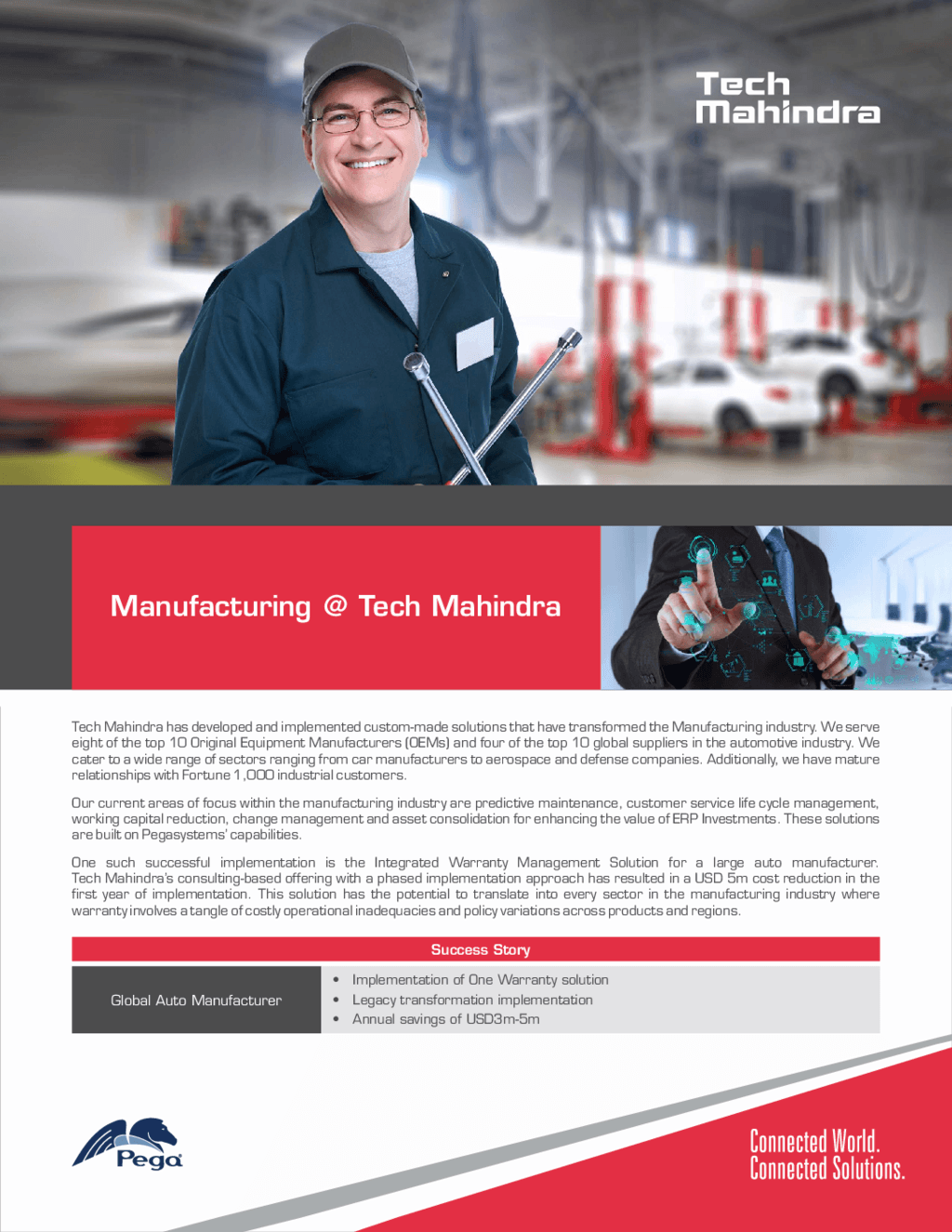 Tech Mahindra

Manufacturing @ Tech Mahindra

Tech Mahindra has developed and implemented custom-made solutions that have transformed the Manufacturing industry. We serve eight of the top 10 Original Equipment Manufacturers (OEMs) and four of the top 10 global suppliers in the automotive industry. We cater to a wide range of sectors ranging from car manufacturers to aerospace and defense companies. Additionally, we have mature relationships with Fortune 1,000 industrial customers.

Our current areas of focus within the manufacturing industry are predictive maintenance, customer service life cycle management, working capital reduction, change management and asset consolidation for enhancing the value of ERP Investments. These solutions are built on Pegasystems' capabilities.

One such successful implementation is the Integrated Warranty Management Solution for a large auto manufacturer. Tech Mahindra's consulting-based offering with a phased implementation approach has resulted in a USD 5m cost reduction in the first year of implementation. This solution has the potential to translate into every sector in the manufacturing industry where warranty involves a tangle of costly operational inadequacies and policy variations across products and regions.

Success Story

Global Auto Manufacturer

• Implementation of One Warranty solution
• Legacy transformation implementation
• Annual savings of USD3m-5m

Pega

Connected World.
Connected Solutions.